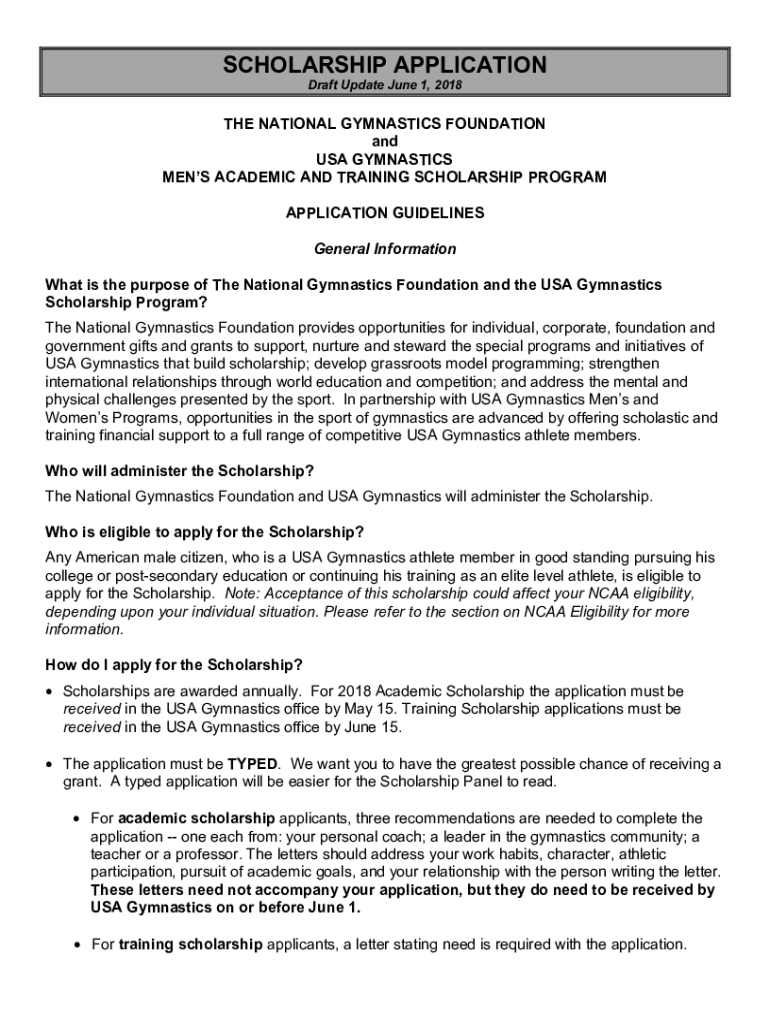 SCHOLARSHIP APPLICATION
Draft Update June 1, 2018

THE NATIONAL GYMNASTICS FOUNDATION
and
USA GYMNASTICS
MEN'S ACADEMIC AND TRAINING SCHOLARSHIP PROGRAM

APPLICATION GUIDELINES

General Information

What is the purpose of The National Gymnastics Foundation and the USA Gymnastics Scholarship Program?

The National Gymnastics Foundation provides opportunities for individual, corporate, foundation and government gifts and grants to support, nurture and steward the special programs and initiatives of USA Gymnastics that build scholarship; develop grassroots model programming; strengthen international relationships through world education and competition; and address the mental and physical challenges presented by the sport. In partnership with USA Gymnastics Men's and Women's Programs, opportunities in the sport of gymnastics are advanced by offering scholastic and training financial support to a full range of competitive USA Gymnastics athlete members.

Who will administer the Scholarship?

The National Gymnastics Foundation and USA Gymnastics will administer the Scholarship.

Who is eligible to apply for the Scholarship?

Any American male citizen, who is a USA Gymnastics athlete member in good standing pursuing his college or post-secondary education or continuing his training as an elite level athlete, is eligible to apply for the Scholarship. Note: Acceptance of this scholarship could affect your NCAA eligibility, depending upon your individual situation. Please refer to the section on NCAA Eligibility for more information.

How do I apply for the Scholarship?

• Scholarships are awarded annually. For 2018 Academic Scholarship the application must be received in the USA Gymnastics office by May 15. Training Scholarship applications must be received in the USA Gymnastics office by June 15.

• The application must be TYPED. We want you to have the greatest possible chance of receiving a grant. A typed application will be easier for the Scholarship Panel to read.

• For academic scholarship applicants, three recommendations are needed to complete the application -- one each from: your personal coach; a leader in the gymnastics community; a teacher or a professor. The letters should address your work habits, character, athletic participation, pursuit of academic goals, and your relationship with the person writing the letter. These letters need not accompany your application, but they do need to be received by USA Gymnastics on or before June 1.

• For training scholarship applicants, a letter stating need is required with the application.